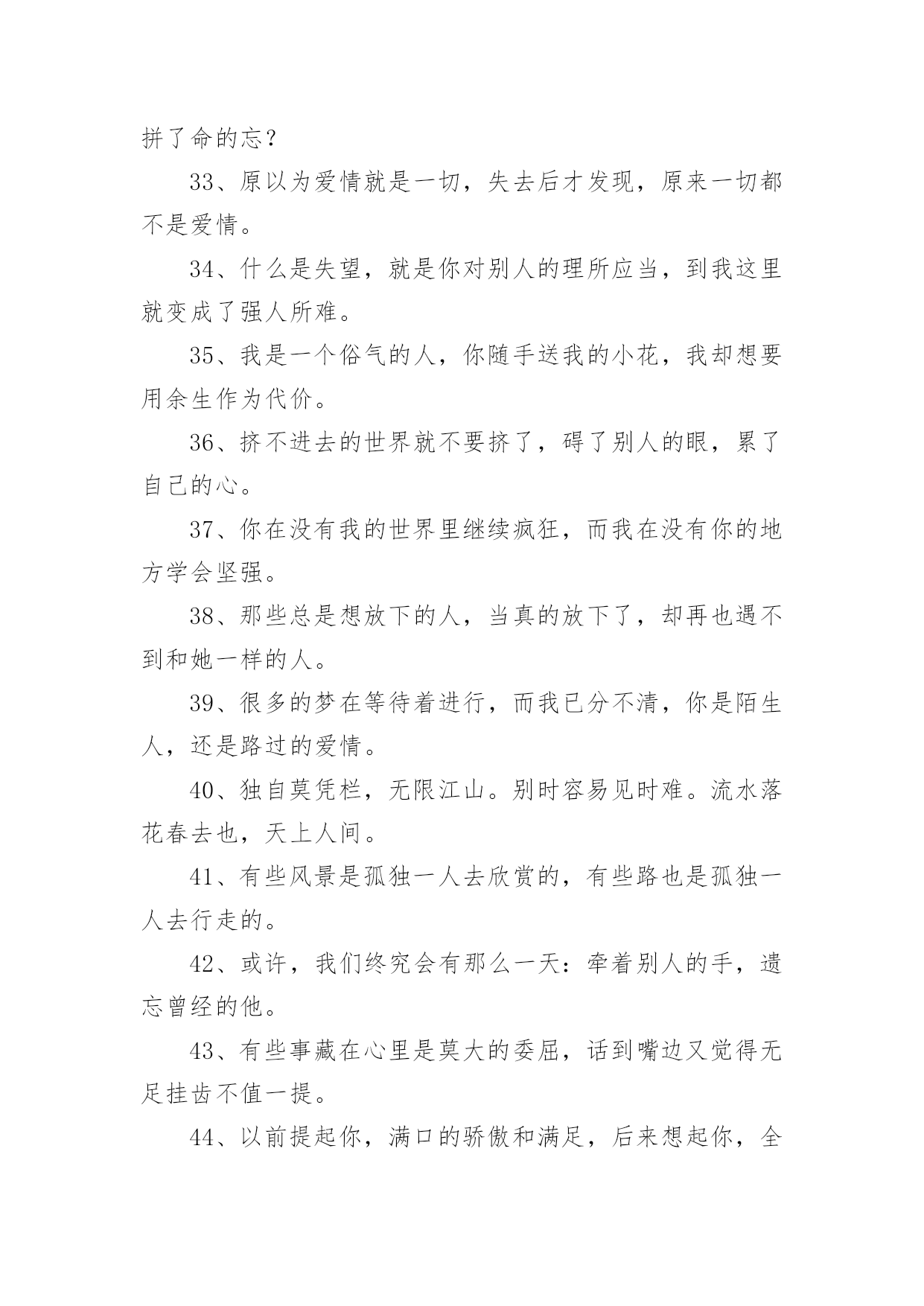 拼了命的忘？

33、原以为爱情就是一切，失去后才发现，原来一切都不是爱情。

34、什么是失望，就是你对别人的理所应当，到我这里就变成了强人所难。

35、我是一个俗气的人，你随手送我的小花，我却想要用余生作为代价。

36、挤不进去的世界就不要挤了，碍了别人的眼，累了自己的心。

37、你在没有我的世界里继续疯狂，而我在没有你的地方学会坚强。

38、那些总是想放下的人，当真的放下了，却再也遇不到和她一样的人。

39、很多的梦在等待着进行，而我已分不清，你是陌生人，还是路过的爱情。

40、独自莫凭栏，无限江山。别时容易见时难。流水落花春去也，天上人间。

41、有些风景是孤独一人去欣赏的，有些路也是孤独一人去行走的。

42、或许，我们终究会有那么一天：牵着别人的手，遗忘曾经的他。

43、有些事藏在心里是莫大的委屈，话到嘴边又觉得无足挂齿不值一提。

44、以前提起你，满口的骄傲和满足，后来想起你，全